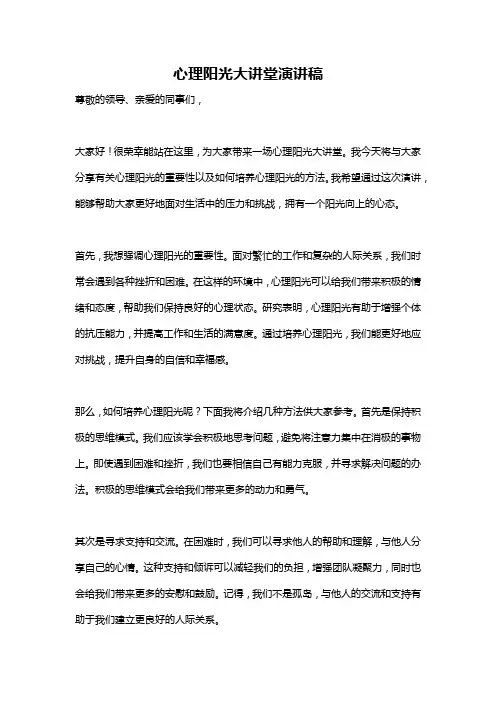 心理阳光大讲堂演讲稿

尊敬的领导、亲爱的同事们，

大家好！很荣幸能站在这里，为大家带来一场心理阳光大讲堂。我今天将与大家分享有关心理阳光的重要性以及如何培养心理阳光的方法。我希望通过这次演讲，能够帮助大家更好地面对生活中的压力和挑战，拥有一个阳光向上的心态。

首先，我想强调心理阳光的重要性。面对繁忙的工作和复杂的人际关系，我们时常会遇到各种挫折和困难。在这样的环境中，心理阳光可以给我们带来积极的情绪和态度，帮助我们保持良好的心理状态。研究表明，心理阳光有助于增强个体的抗压能力，并提高工作和生活的满意度。通过培养心理阳光，我们能更好地应对挑战，提升自身的自信和幸福感。

那么，如何培养心理阳光呢？下面我将介绍几种方法供大家参考。首先是保持积极的思维模式。我们应该学会积极地思考问题，避免将注意力集中在消极的事物上。即使遇到困难和挫折，我们也要相信自己有能力克服，并寻求解决问题的办法。积极的思维模式会给我们带来更多的动力和勇气。

其次是寻求支持和交流。在困难时，我们可以寻求他人的帮助和理解，与他人分享自己的心情。这种支持和倾诉可以减轻我们的负担，增强团队凝聚力，同时也会给我们带来更多的安慰和鼓励。记得，我们不是孤岛，与他人的交流和支持有助于我们建立更良好的人际关系。